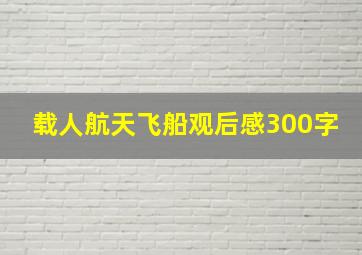 载人航天飞船观后感300字